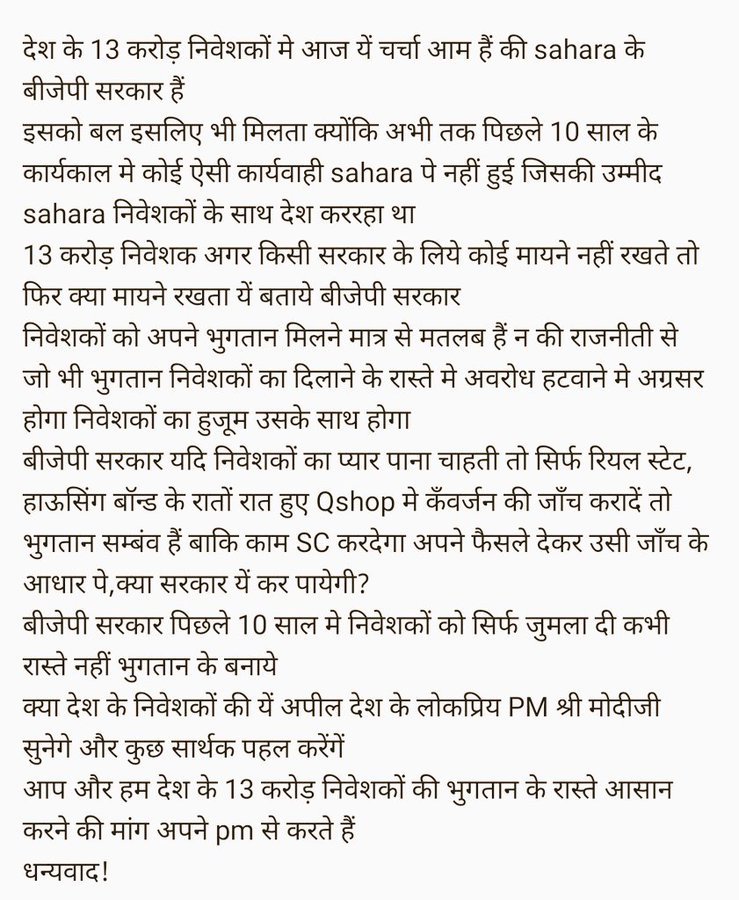 देश के 13 करोड़ निवेशकों मे आज यें चर्चा आम हैं की sahara के बीजेपी सरकार हैं
इसको बल इसलिए भी मिलता क्योंकि अभी तक पिछले 10 साल के कार्यकाल मे कोई ऐसी कार्यवाही sahara पे नहीं हुई जिसकी उम्मीद sahara निवेशकों के साथ देश कररहा था
13 करोड़ निवेशक अगर किसी सरकार के लिये कोई मायने नहीं रखते तो फिर क्या मायने रखता यें बताये बीजेपी सरकार
निवेशकों को अपने भुगतान मिलने मात्र से मतलब हैं न की राजनीती से जो भी भुगतान निवेशकों का दिलाने के रास्ते मे अवरोध हटवाने मे अग्रसर होगा निवेशकों का हुजूम उसके साथ होगा
बीजेपी सरकार यदि निवेशकों का प्यार पाना चाहती तो सिर्फ रियल स्टेट, हाऊसिंग बॉन्ड के रातों रात हुए Qshop मे कँवर्जन की जाँच करादें तो भुगतान सम्बंव हैं बाकि काम SC करदेगा अपने फैसले देकर उसी जाँच के आधार पे,क्या सरकार यें कर पायेगी?
बीजेपी सरकार पिछले 10 साल मे निवेशकों को सिर्फ जुमला दी कभी रास्ते नहीं भुगतान के बनाये
क्या देश के निवेशकों की यें अपील देश के लोकप्रिय PM श्री मोदीजी सुनेगे और कुछ सार्थक पहल करेंगें
आप और हम देश के 13 करोड़ निवेशकों की भुगतान के रास्ते आसान करने की मांग अपने pm से करते हैं
धन्यवाद!